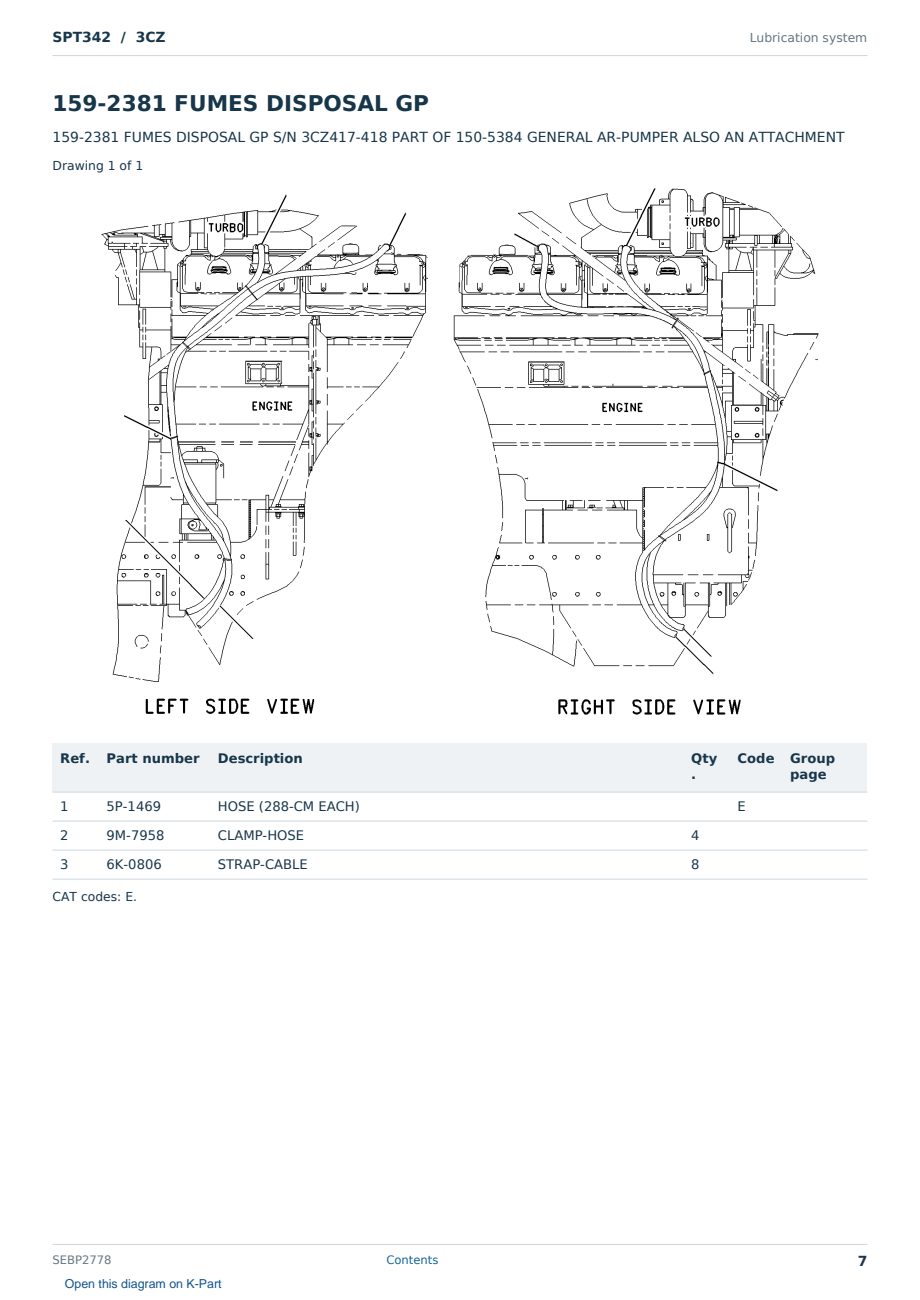 SPT342 / 3CZ

Lubrication system

159-2381 FUMES DISPOSAL GP

159-2381 FUMES DISPOSAL GP S/N 3CZ417-418 PART OF 150-5384 GENERAL AR-PUMPER ALSO AN ATTACHMENT

Drawing 1 of 1

TURBO
ENGINE
LEFT SIDE VIEW

TURBO
ENGINE
RIGHT SIDE VIEW

| Ref. | Part number | Description | Qty. | Code | Group page |
|---|---|---|---|---|---|
| 1 | 5P-1469 | HOSE (288-CM EACH) | | E | |
| 2 | 9M-7958 | CLAMP-HOSE | 4 | | |
| 3 | 6K-0806 | STRAP-CABLE | 8 | | |

CAT codes: E.

SEBP2778

Contents

7

Open this diagram on K-Part